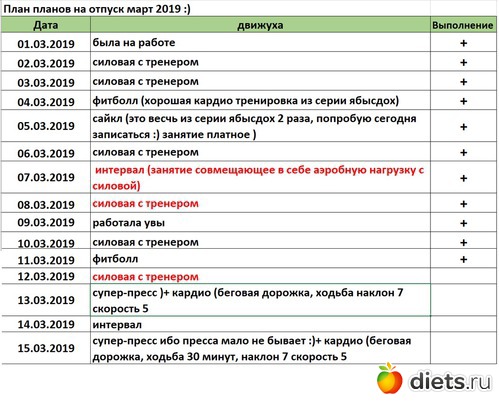 План планов на отпуск март 2019 :)

| Дата | движуха | Выполнение |
|---|---|---|
| 01.03.2019 | была на работе | + |
| 02.03.2019 | силовая с тренером | + |
| 03.03.2019 | силовая с тренером | + |
| 04.03.2019 | фитболл (хорошая кардио тренировка из серии ябысдох) | + |
| 05.03.2019 | сайкл (это весчь из серии ябысдох 2 раза, попробую сегодня записаться :) занятие платное ) | + |
| 06.03.2019 | силовая с тренером | + |
| 07.03.2019 | интервал (занятие совмещающее в себе аэробную нагрузку с силовой) | + |
| 08.03.2019 | силовая с тренером | + |
| 09.03.2019 | работала увы | + |
| 10.03.2019 | силовая с тренером | + |
| 11.03.2019 | фитболл | + |
| 12.03.2019 | силовая с тренером | |
| 13.03.2019 | супер-пресс )+ кардио (беговая дорожка, ходьба наклон 7 скорость 5 | |
| 14.03.2019 | интервал | |
| 15.03.2019 | супер-пресс ибо пресса мало не бывает :)+ кардио (беговая дорожка, ходьба 30 минут, наклон 7 скорость 5 | |

diets.ru